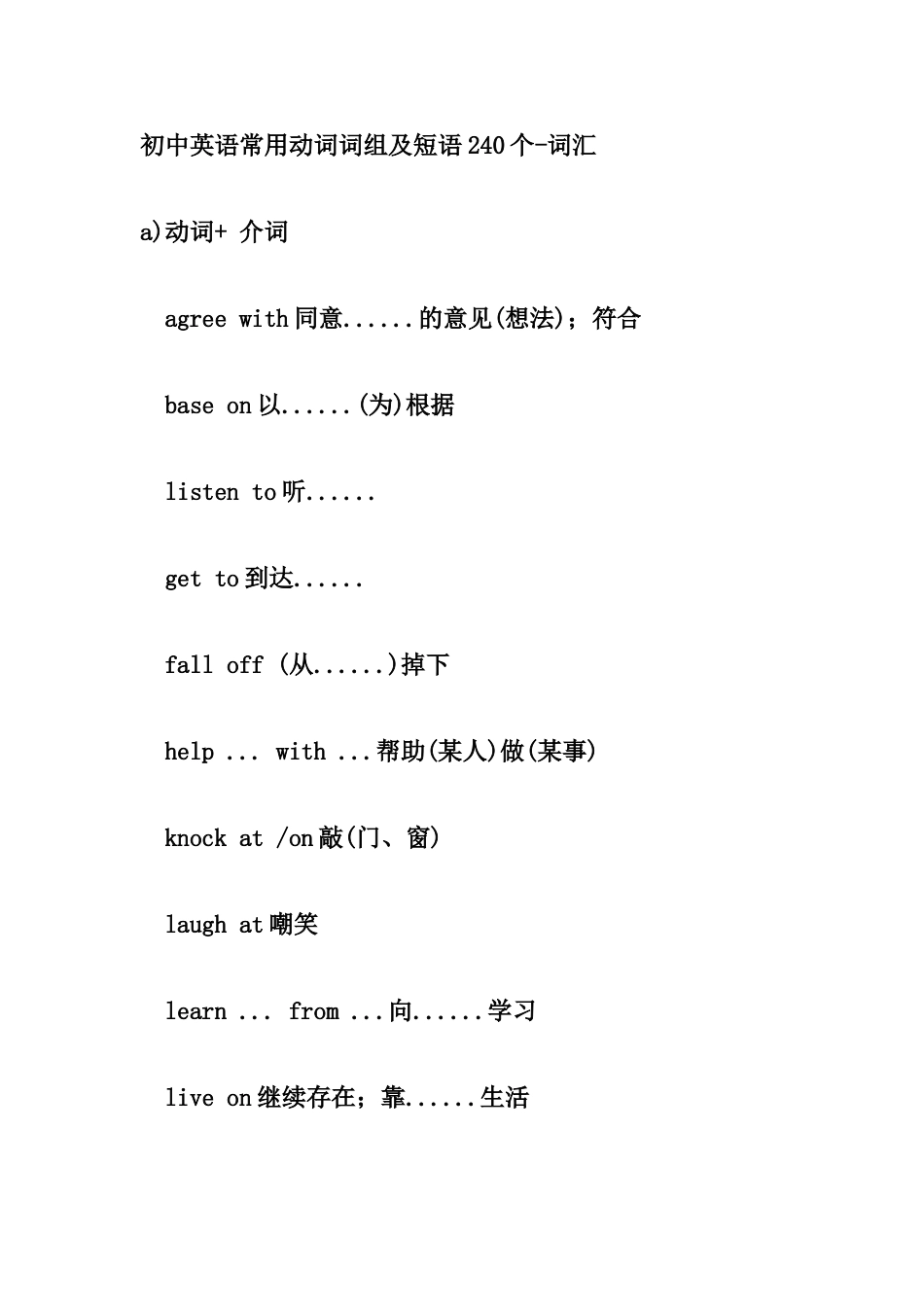 初中英语常用动词词组及短语240个-词汇

a)动词+ 介词

agree with同意......的意见(想法)；符合

base on以......(为)根据

listen to听......

get to到达......

fall off (从......)掉下

help ... with ...帮助(某人)做(某事)

knock at /on敲(门、窗)

laugh at嘲笑

learn ... from ...向......学习

live on继续存在；靠......生活